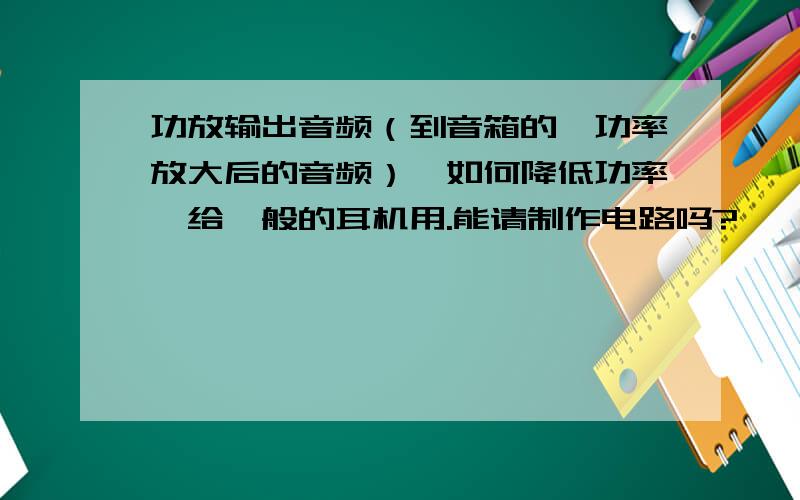 功放输出音频（到音箱的,功率放大后的音频）,如何降低功率,给一般的耳机用.能请制作电路吗?